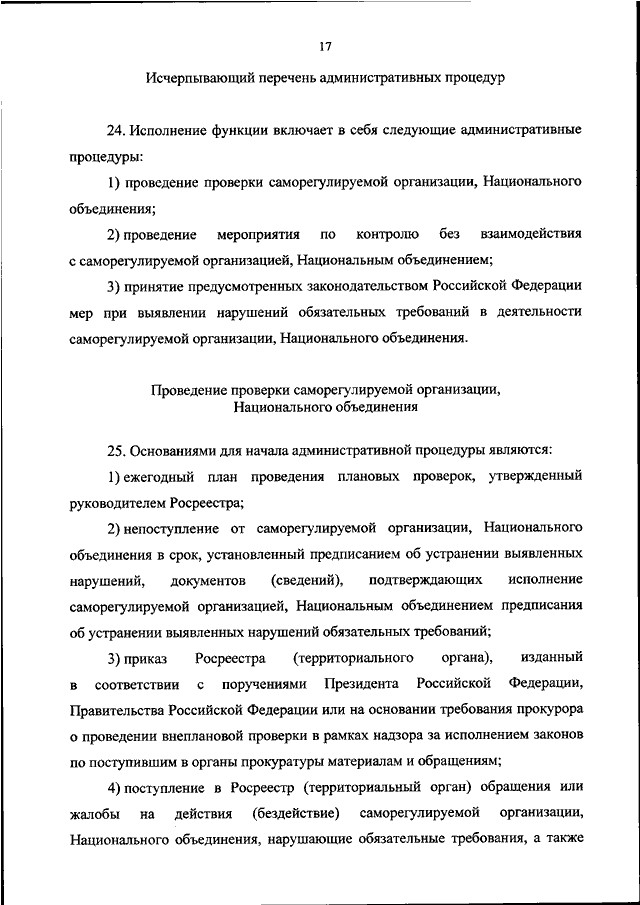 17

Исчерпывающий перечень административных процедур

24. Исполнение функции включает в себя следующие административные процедуры:

1) проведение проверки саморегулируемой организации, Национального объединения;

2) проведение мероприятия по контролю без взаимодействия с саморегулируемой организацией, Национальным объединением;

3) принятие предусмотренных законодательством Российской Федерации мер при выявлении нарушений обязательных требований в деятельности саморегулируемой организации, Национального объединения.

Проведение проверки саморегулируемой организации, Национального объединения

25. Основаниями для начала административной процедуры являются:

1) ежегодный план проведения плановых проверок, утвержденный руководителем Росреестра;

2) непоступление от саморегулируемой организации, Национального объединения в срок, установленный предписанием об устранении выявленных нарушений, документов (сведений), подтверждающих исполнение саморегулируемой организацией, Национальным объединением предписания об устранении выявленных нарушений обязательных требований;

3) приказ Росреестра (территориального органа), изданный в соответствии с поручениями Президента Российской Федерации, Правительства Российской Федерации или на основании требования прокурора о проведении внеплановой проверки в рамках надзора за исполнением законов по поступившим в органы прокуратуры материалам и обращениям;

4) поступление в Росреестр (территориальный орган) обращения или жалобы на действия (бездействие) саморегулируемой организации, Национального объединения, нарушающие обязательные требования, а также